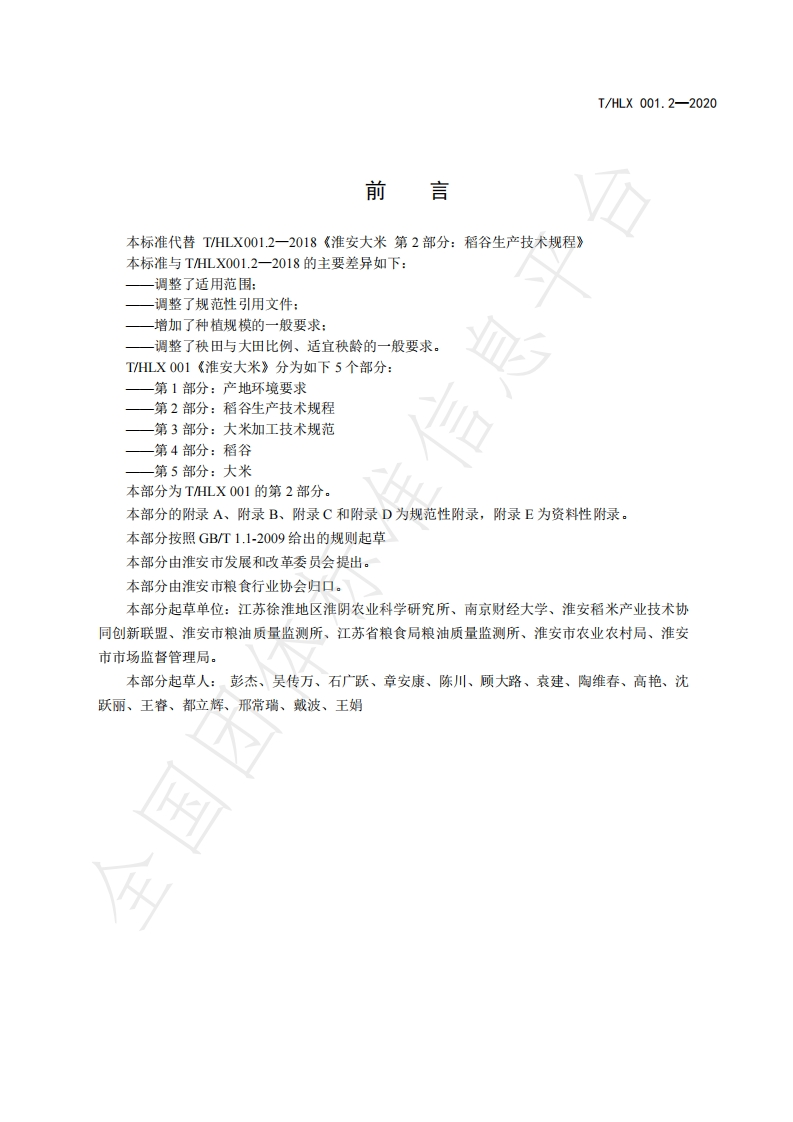 T/HLX 001.2—2020

前　言

本标准代替 T/HLX001.2—2018《淮安大米 第 2 部分：稻谷生产技术规程》
本标准与 T/HLX001.2—2018 的主要差异如下：
——调整了适用范围；
——调整了规范性引用文件；
——增加了种植规模的一般要求；
——调整了秧田与大田比例、适宜秧龄的一般要求。
T/HLX 001《淮安大米》分为如下 5 个部分：
——第 1 部分：产地环境要求
——第 2 部分：稻谷生产技术规程
——第 3 部分：大米加工技术规范
——第 4 部分：稻谷
——第 5 部分：大米
本部分为 T/HLX 001 的第 2 部分。
本部分的附录 A、附录 B、附录 C 和附录 D 为规范性附录，附录 E 为资料性附录。
本部分按照 GB/T 1.1-2009 给出的规则起草
本部分由淮安市发展和改革委员会提出。
本部分由淮安市粮食行业协会归口。
本部分起草单位：江苏徐淮地区淮阴农业科学研究所、南京财经大学、淮安稻米产业技术协同创新联盟、淮安市粮油质量监测所、江苏省粮食局粮油质量监测所、淮安市农业农村局、淮安市市场监督管理局。
本部分起草人： 彭杰、吴传万、石广跃、章安康、陈川、顾大路、袁建、陶维春、高艳、沈跃丽、王睿、都立辉、邢常瑞、戴波、王娟

全国团体标准信息平台